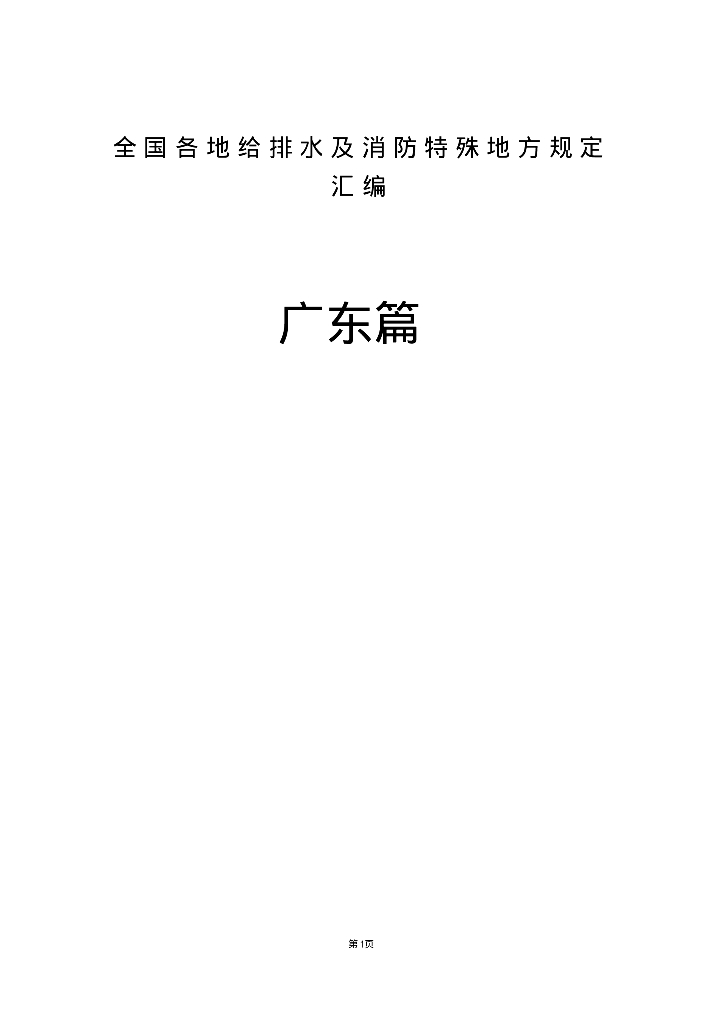 全国各地给排水及消防特殊地方规定汇编

广东篇

第1页